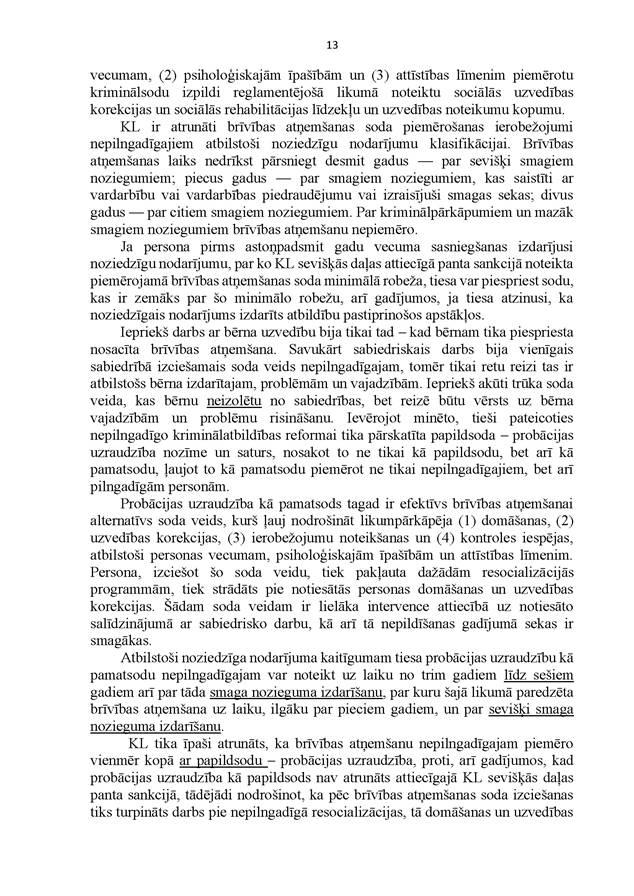 13

vecumam, (2) psiholoģiskajām īpašībām un (3) attīstības līmenim piemērotu kriminālsodu izpildi reglamentējošā likumā noteiktu sociālās uzvedības korekcijas un sociālās rehabilitācijas līdzekļu un uzvedības noteikumu kopumu.

KL ir atrunāti brīvības atņemšanas soda piemērošanas ierobežojumi nepilngadīgajiem atbilstoši noziedzīgu nodarījumu klasifikācijai. Brīvības atņemšanas laiks nedrīkst pārsniegt desmit gadus — par sevišķi smagiem noziegumiem; piecus gadus — par smagiem noziegumiem, kas saistīti ar vardarbību vai vardarbības piedraudējumu vai izraisījuši smagas sekas; divus gadus — par citiem smagiem noziegumiem. Par kriminālpārkāpumiem un mazāk smagiem noziegumiem brīvības atņemšanu nepiemēro.

Ja persona pirms astoņpadsmit gadu vecuma sasniegšanas izdarījusi noziedzīgu nodarījumu, par ko KL sevišķās daļas attiecīgā panta sankcijā noteikta piemērojamā brīvības atņemšanas soda minimālā robeža, tiesa var piespriest sodu, kas ir zemāks par šo minimālo robežu, arī gadījumos, ja tiesa atzinusi, ka noziedzīgais nodarījums izdarīts atbildību pastiprinošos apstākļos.

Iepriekš darbs ar bērna uzvedību bija tikai tad – kad bērnam tika piespriesta nosacīta brīvības atņemšana. Savukārt sabiedriskais darbs bija vienīgais sabiedrībā izciešamais soda veids nepilngadīgajam, tomēr tikai retu reizi tas ir atbilstošs bērna izdarītajam, problēmām un vajadzībām. Iepriekš akūti trūka soda veida, kas bērnu neizolētu no sabiedrības, bet reizē būtu vērsts uz bērna vajadzībām un problēmu risināšanu. Ievērojot minēto, tieši pateicoties nepilngadīgo kriminālatbildības reformai tika pārskatīta papildsoda – probācijas uzraudzība nozīme un saturs, nosakot to ne tikai kā papildsodu, bet arī kā pamatsodu, ļaujot to kā pamatsodu piemērot ne tikai nepilngadīgajiem, bet arī pilngadīgām personām.

Probācijas uzraudzība kā pamatsods tagad ir efektīvs brīvības atņemšanai alternatīvs soda veids, kurš ļauj nodrošināt likumpārkāpēja (1) domāšanas, (2) uzvedības korekcijas, (3) ierobežojumu noteikšanas un (4) kontroles iespējas, atbilstoši personas vecumam, psiholoģiskajām īpašībām un attīstības līmenim. Persona, izciešot šo soda veidu, tiek pakļauta dažādām resocializācijas programmām, tiek strādāts pie notiesātās personas domāšanas un uzvedības korekcijas. Šādam soda veidam ir lielāka intervence attiecībā uz notiesāto salīdzinājumā ar sabiedrisko darbu, kā arī tā nepildīšanas gadījumā sekas ir smagākas.

Atbilstoši noziedzīga nodarījuma kaitīgumam tiesa probācijas uzraudzību kā pamatsodu nepilngadīgajam var noteikt uz laiku no trim gadiem līdz sešiem gadiem arī par tāda smaga nozieguma izdarīšanu, par kuru šajā likumā paredzēta brīvības atņemšana uz laiku, ilgāku par pieciem gadiem, un par sevišķi smaga nozieguma izdarīšanu.

KL tika īpaši atrunāts, ka brīvības atņemšanu nepilngadīgajam piemēro vienmēr kopā ar papildsodu – probācijas uzraudzība, proti, arī gadījumos, kad probācijas uzraudzība kā papildsods nav atrunāts attiecīgajā KL sevišķās daļas panta sankcijā, tādējādi nodrošinot, ka pēc brīvības atņemšanas soda izciešanas tiks turpināts darbs pie nepilngadīgā resocializācijas, tā domāšanas un uzvedības